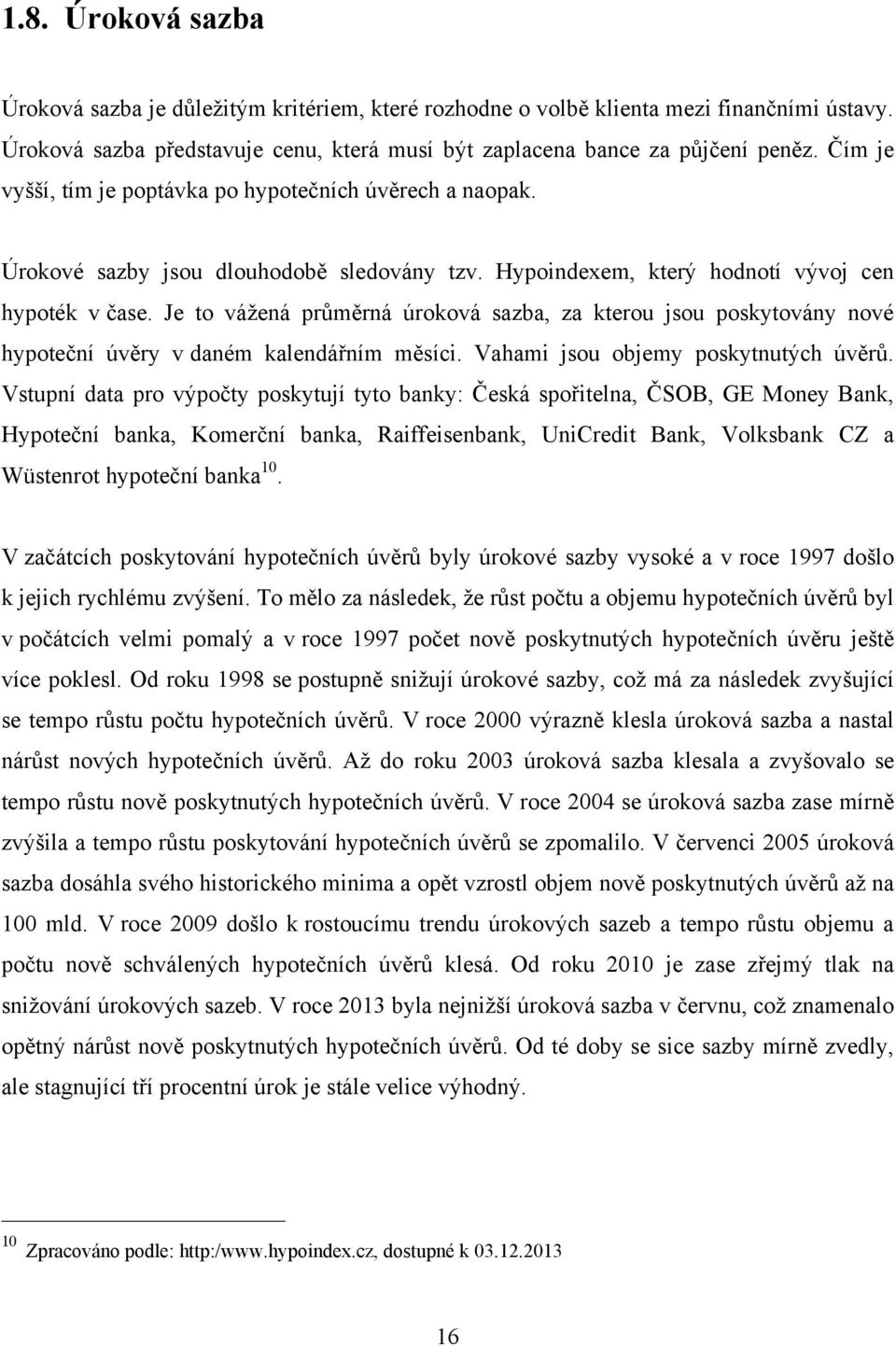 1.8. Úroková sazba

Úroková sazba je důležitým kritériem, které rozhodne o volbě klienta mezi finančními ústavy. Úroková sazba představuje cenu, která musí být zaplacena bance za půjčení peněz. Čím je vyšší, tím je poptávka po hypotečních úvěrech a naopak.

Úrokové sazby jsou dlouhodobě sledovány tzv. Hypoindexem, který hodnotí vývoj cen hypoték v čase. Je to vážená průměrná úroková sazba, za kterou jsou poskytovány nové hypoteční úvěry v daném kalendářním měsíci. Vahami jsou objemy poskytnutých úvěrů. Vstupní data pro výpočty poskytují tyto banky: Česká spořitelna, ČSOB, GE Money Bank, Hypoteční banka, Komerční banka, Raiffeisenbank, UniCredit Bank, Volksbank CZ a Wüstenrot hypoteční banka$^{10}$.

V začátcích poskytování hypotečních úvěrů byly úrokové sazby vysoké a v roce 1997 došlo k jejich rychlému zvýšení. To mělo za následek, že růst počtu a objemu hypotečních úvěrů byl v počátcích velmi pomalý a v roce 1997 počet nově poskytnutých hypotečních úvěru ještě více poklesl. Od roku 1998 se postupně snižují úrokové sazby, což má za následek zvyšující se tempo růstu počtu hypotečních úvěrů. V roce 2000 výrazně klesla úroková sazba a nastal nárůst nových hypotečních úvěrů. Až do roku 2003 úroková sazba klesala a zvyšovalo se tempo růstu nově poskytnutých hypotečních úvěrů. V roce 2004 se úroková sazba zase mírně zvýšila a tempo růstu poskytování hypotečních úvěrů se zpomalilo. V červenci 2005 úroková sazba dosáhla svého historického minima a opět vzrostl objem nově poskytnutých úvěrů až na 100 mld. V roce 2009 došlo k rostoucímu trendu úrokových sazeb a tempo růstu objemu a počtu nově schválených hypotečních úvěrů klesá. Od roku 2010 je zase zřejmý tlak na snižování úrokových sazeb. V roce 2013 byla nejnižší úroková sazba v červnu, což znamenalo opětný nárůst nově poskytnutých hypotečních úvěrů. Od té doby se sice sazby mírně zvedly, ale stagnující tří procentní úrok je stále velice výhodný.

$^{10}$ Zpracováno podle: http:/www.hypoindex.cz, dostupné k 03.12.2013

16